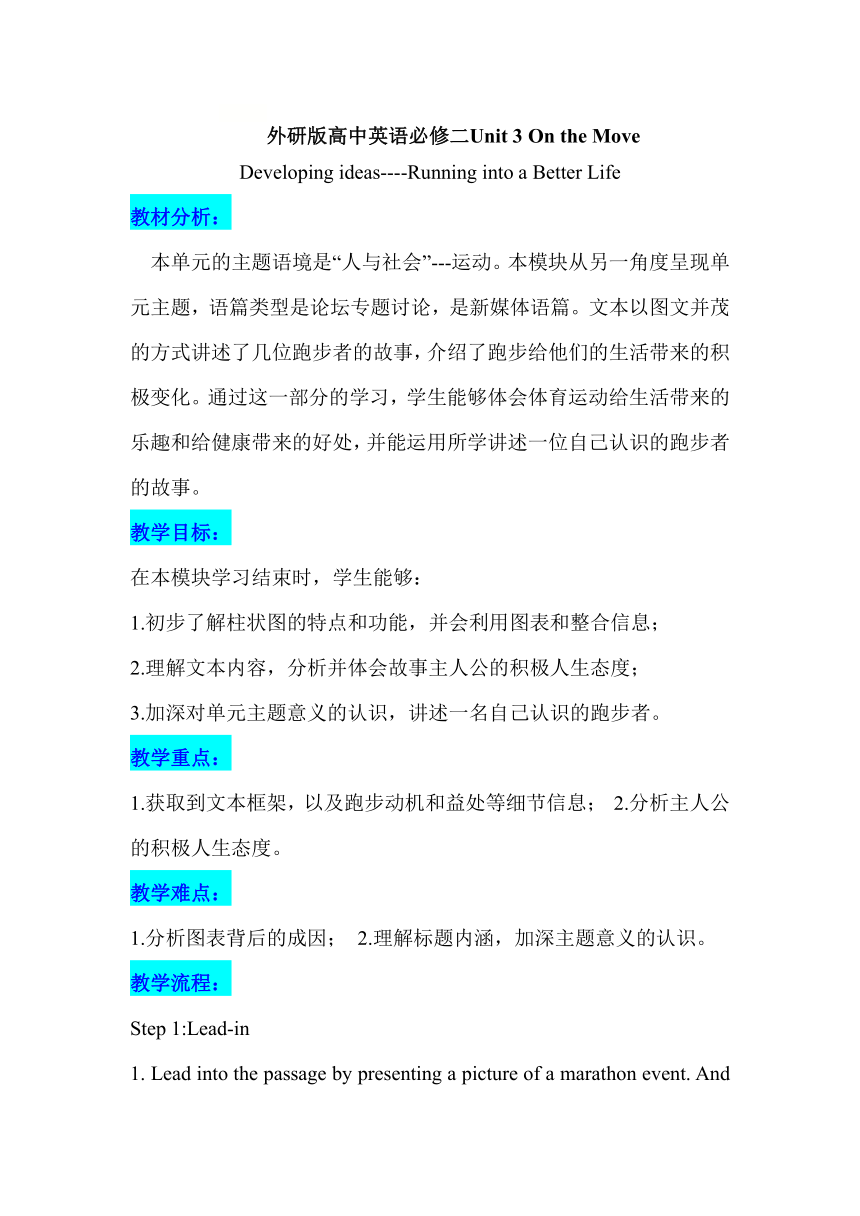 外研版高中英语必修二Unit 3 On the Move

Developing ideas----Running into a Better Life

教材分析：

本单元的主题语境是“人与社会”---运动。本模块从另一角度呈现单元主题，语篇类型是论坛专题讨论，是新媒体语篇。文本以图文并茂的方式讲述了几位跑步者的故事，介绍了跑步给他们的生活带来的积极变化。通过这一部分的学习，学生能够体会体育运动给生活带来的乐趣和给健康带来的好处，并能运用所学讲述一位自己认识的跑步者的故事。

教学目标：

在本模块学习结束时，学生能够：

1.初步了解柱状图的特点和功能，并会利用图表和整合信息；

2.理解文本内容，分析并体会故事主人公的积极人生态度；

3.加深对单元主题意义的认识，讲述一名自己认识的跑步者。

教学重点：

1.获取到文本框架，以及跑步动机和益处等细节信息； 2.分析主人公的积极人生态度。

教学难点：

1.分析图表背后的成因； 2.理解标题内涵，加深主题意义的认识。

教学流程：

Step 1:Lead-in

1. Lead into the passage by presenting a picture of a marathon event. And